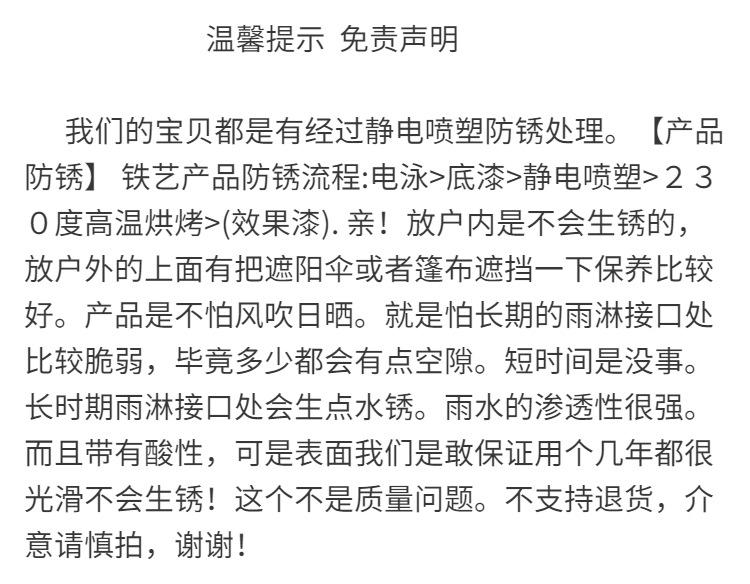 温馨提示 免责声明

我们的宝贝都是有经过静电喷塑防锈处理。【产品防锈】 铁艺产品防锈流程:电泳>底漆>静电喷塑>２３０度高温烘烤>(效果漆). 亲！放户内是不会生锈的，放户外的上面有把遮阳伞或者篷布遮挡一下保养比较好。产品是不怕风吹日晒。就是怕长期的雨淋接口处比较脆弱，毕竟多少都会有点空隙。短时间是没事。长时期雨淋接口处会生点水锈。雨水的渗透性很强。而且带有酸性，可是表面我们是敢保证用个几年都很光滑不会生锈！这个不是质量问题。不支持退货，介意请慎拍，谢谢！